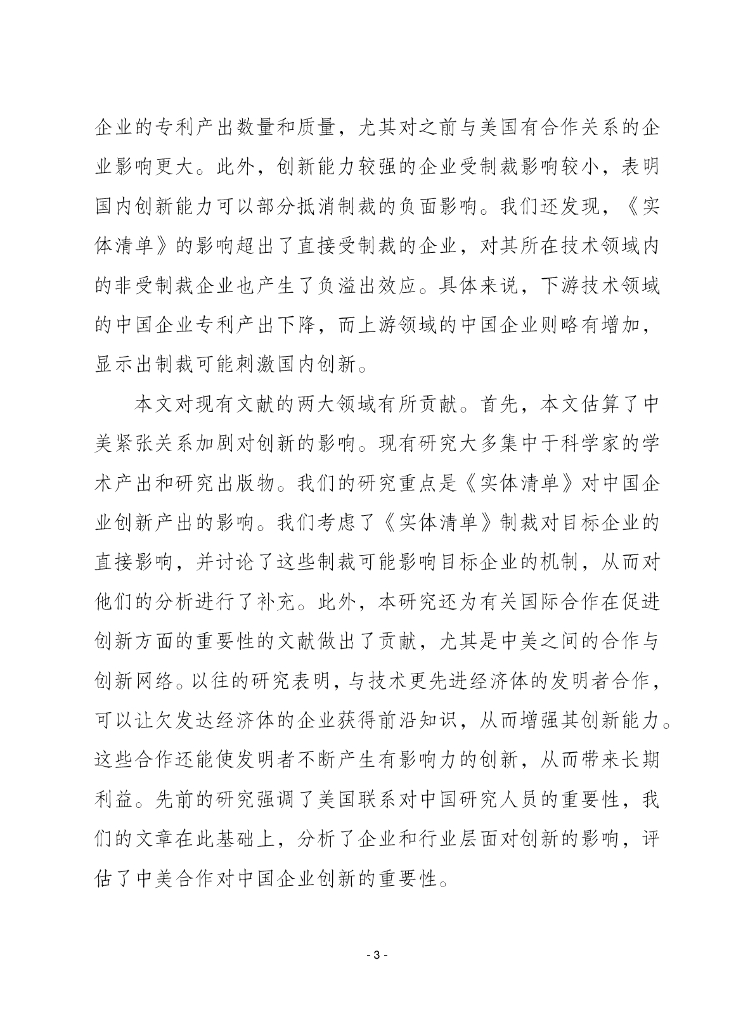 企业的专利产出数量和质量，尤其对之前与美国有合作关系的企业影响更大。此外，创新能力较强的企业受制裁影响较小，表明国内创新能力可以部分抵消制裁的负面影响。我们还发现，《实体清单》的影响超出了直接受制裁的企业，对其所在技术领域内的非受制裁企业也产生了负溢出效应。具体来说，下游技术领域的中国企业专利产出下降，而上游领域的中国企业则略有增加，显示出制裁可能刺激国内创新。

本文对现有文献的两大领域有所贡献。首先，本文估算了中美紧张关系加剧对创新的影响。现有研究大多集中于科学家的学术产出和研究出版物。我们的研究重点是《实体清单》对中国企业创新产出的影响。我们考虑了《实体清单》制裁对目标企业的直接影响，并讨论了这些制裁可能影响目标企业的机制，从而对他们的分析进行了补充。此外，本研究还为有关国际合作在促进创新方面的重要性的文献做出了贡献，尤其是中美之间的合作与创新网络。以往的研究表明，与技术更先进经济体的发明者合作，可以让欠发达经济体的企业获得前沿知识，从而增强其创新能力。这些合作还能使发明者不断产生有影响力的创新，从而带来长期利益。先前的研究强调了美国联系对中国研究人员的重要性，我们的文章在此基础上，分析了企业和行业层面对创新的影响，评估了中美合作对中国企业创新的重要性。

- 3 -